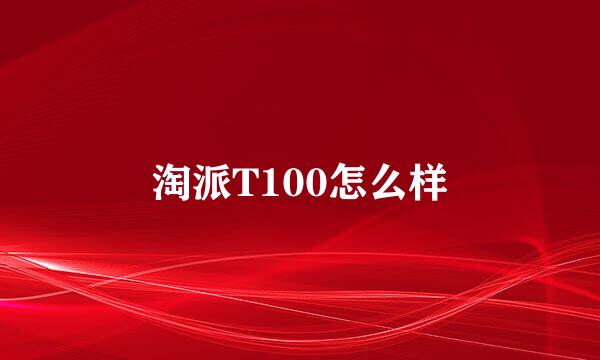 淘派T100怎么样